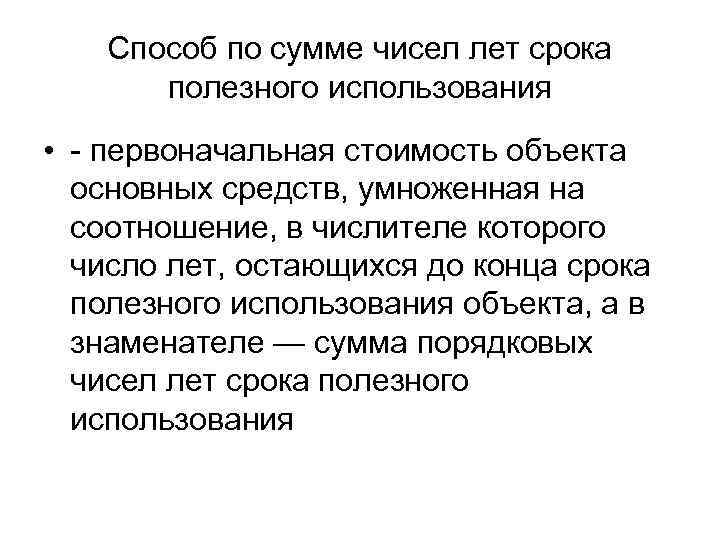 Способ по сумме чисел лет срока полезного использования

• - первоначальная стоимость объекта основных средств, умноженная на соотношение, в числителе которого число лет, остающихся до конца срока полезного использования объекта, а в знаменателе — сумма порядковых чисел лет срока полезного использования